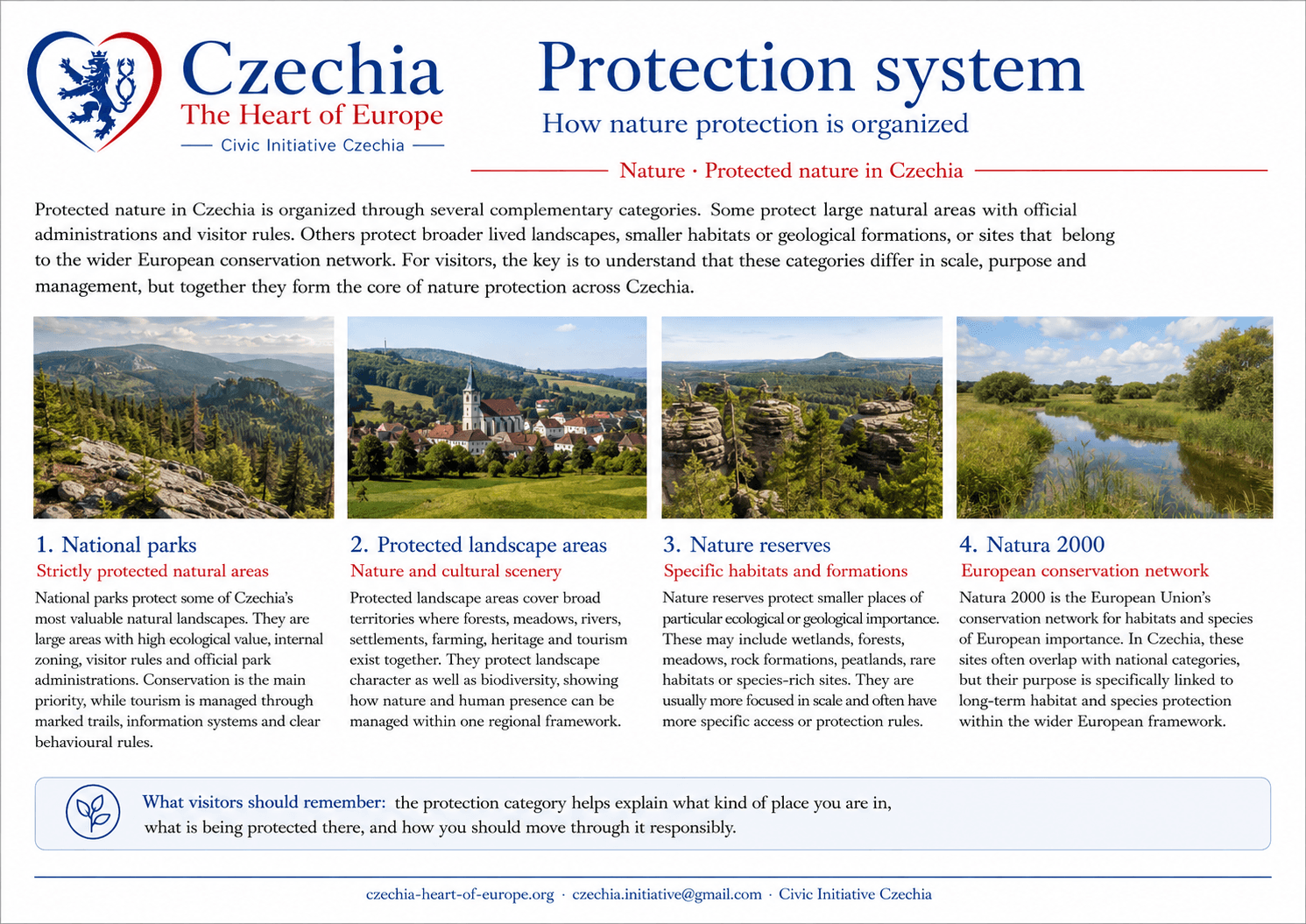 Czechia
The Heart of Europe
Civic Initiative Czechia

Protection system
How nature protection is organized

Nature · Protected nature in Czechia

Protected nature in Czechia is organized through several complementary categories. Some protect large natural areas with official administrations and visitor rules. Others protect broader lived landscapes, smaller habitats or geological formations, or sites that belong to the wider European conservation network. For visitors, the key is to understand that these categories differ in scale, purpose and management, but together they form the core of nature protection across Czechia.

1. National parks
Strictly protected natural areas
National parks protect some of Czechia's most valuable natural landscapes. They are large areas with high ecological value, internal zoning, visitor rules and official park administrations. Conservation is the main priority, while tourism is managed through marked trails, information systems and clear behavioural rules.

2. Protected landscape areas
Nature and cultural scenery
Protected landscape areas cover broad territories where forests, meadows, rivers, settlements, farming, heritage and tourism exist together. They protect landscape character as well as biodiversity, showing how nature and human presence can be managed within one regional framework.

3. Nature reserves
Specific habitats and formations
Nature reserves protect smaller places of particular ecological or geological importance. These may include wetlands, forests, meadows, rock formations, peatlands, rare habitats or species-rich sites. They are usually more focused in scale and often have more specific access or protection rules.

4. Natura 2000
European conservation network
Natura 2000 is the European Union's conservation network for habitats and species of European importance. In Czechia, these sites often overlap with national categories, but their purpose is specifically linked to long-term habitat and species protection within the wider European framework.

What visitors should remember: the protection category helps explain what kind of place you are in, what is being protected there, and how you should move through it responsibly.

czechia-heart-of-europe.org · czechia.initiative@gmail.com · Civic Initiative Czechia